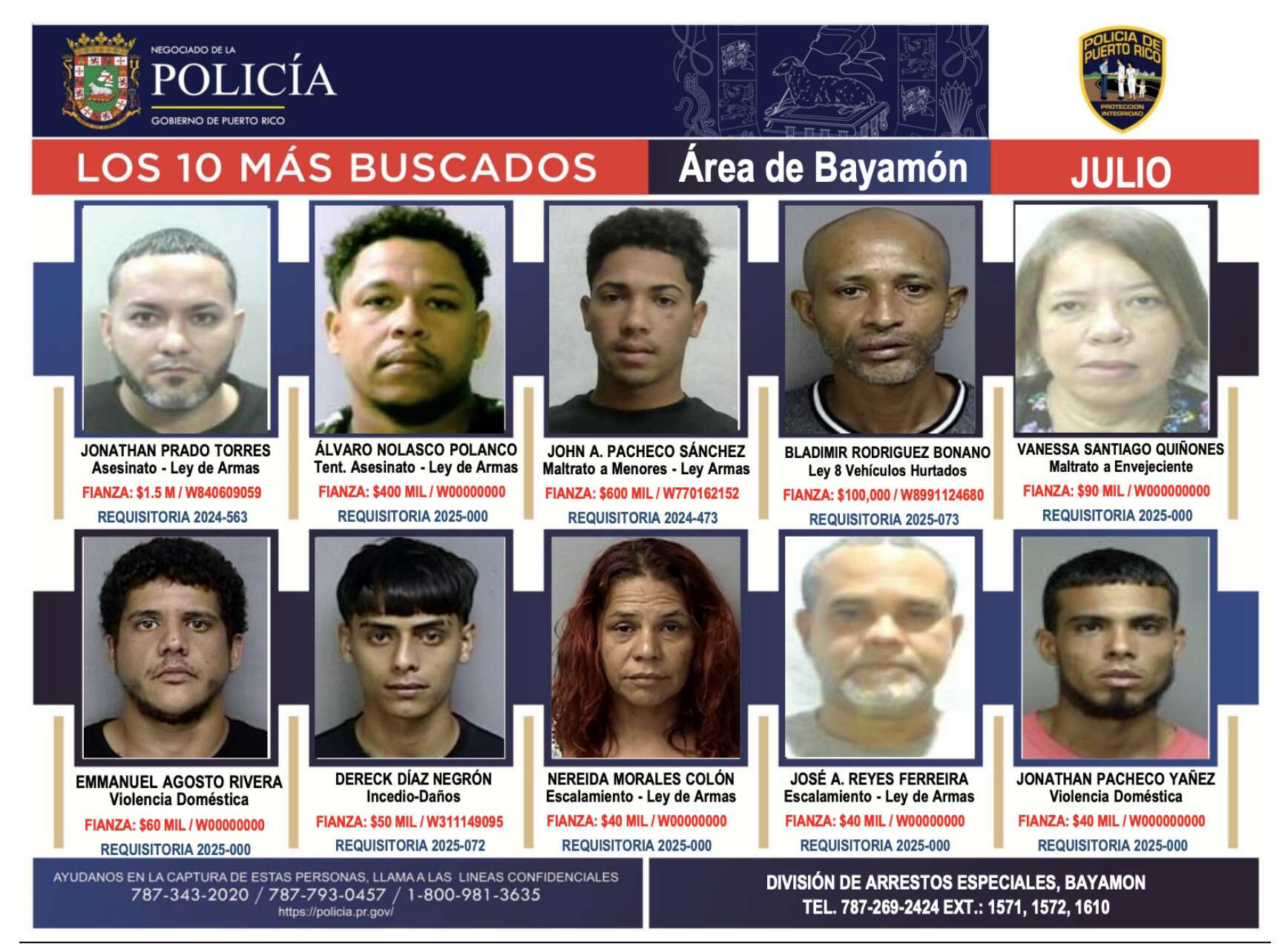 NEGOCIADO DE LA
POLICÍA
GOBIERNO DE PUERTO RICO

POLICIA DE PUERTO RICO
PROTECCION INTEGRIDAD

LOS 10 MÁS BUSCADOS

Área de Bayamón

JULIO

JONATHAN PRADO TORRES
Asesinato - Ley de Armas
FIANZA: $1.5 M / W840609059
REQUISITORIA 2024-563

ÁLVARO NOLASCO POLANCO
Tent. Asesinato - Ley de Armas
FIANZA: $400 MIL / W00000000
REQUISITORIA 2025-000

JOHN A. PACHECO SÁNCHEZ
Maltrato a Menores - Ley Armas
FIANZA: $600 MIL / W770162152
REQUISITORIA 2024-473

BLADIMIR RODRIGUEZ BONANO
Ley 8 Vehículos Hurtados
FIANZA: $100,000 / W8991124680
REQUISITORIA 2025-073

VANESSA SANTIAGO QUIÑONES
Maltrato a Envejeciente
FIANZA: $90 MIL / W000000000
REQUISITORIA 2025-000

EMMANUEL AGOSTO RIVERA
Violencia Doméstica
FIANZA: $60 MIL / W00000000
REQUISITORIA 2025-000

DERECK DÍAZ NEGRÓN
Incedio-Daños
FIANZA: $50 MIL / W311149095
REQUISITORIA 2025-072

NEREIDA MORALES COLÓN
Escalamiento - Ley de Armas
FIANZA: $40 MIL / W00000000
REQUISITORIA 2025-000

JOSÉ A. REYES FERREIRA
Escalamiento - Ley de Armas
FIANZA: $40 MIL / W00000000
REQUISITORIA 2025-000

JONATHAN PACHECO YAÑEZ
Violencia Doméstica
FIANZA: $40 MIL / W000000000
REQUISITORIA 2025-000

AYUDANOS EN LA CAPTURA DE ESTAS PERSONAS, LLAMA A LAS LINEAS CONFIDENCIALES
787-343-2020 / 787-793-0457 / 1-800-981-3635
https://policia.pr.gov/

DIVISIÓN DE ARRESTOS ESPECIALES, BAYAMON
TEL. 787-269-2424 EXT.: 1571, 1572, 1610